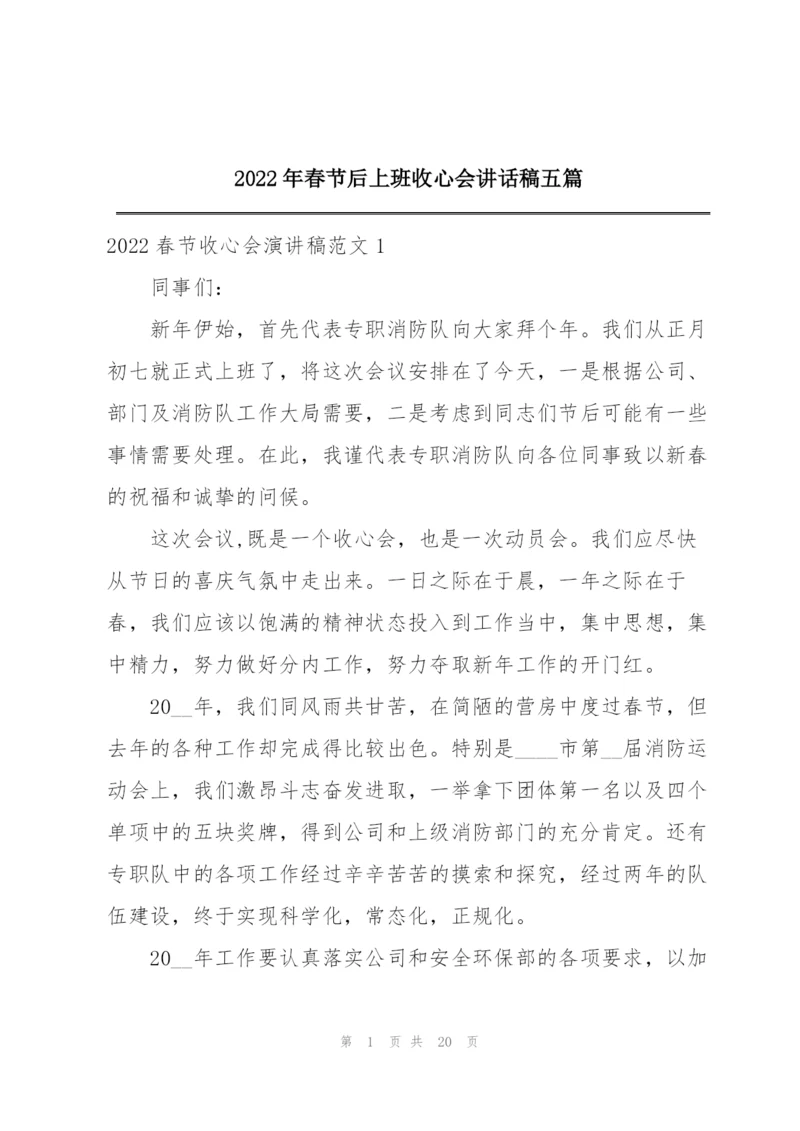 2022年春节后上班收心会讲话稿五篇

2022春节收心会演讲稿范文1

同事们:

新年伊始，首先代表专职消防队向大家拜个年。我们从正月初七就正式上班了，将这次会议安排在了今天，一是根据公司、部门及消防队工作大局需要，二是考虑到同志们节后可能有一些事情需要处理。在此，我谨代表专职消防队向各位同事致以新春的祝福和诚挚的问候。

这次会议,既是一个收心会，也是一次动员会。我们应尽快从节日的喜庆气氛中走出来。一日之际在于晨，一年之际在于春，我们应该以饱满的精神状态投入到工作当中，集中思想，集中精力，努力做好分内工作，努力夺取新年工作的开门红。

20__年，我们同风雨共甘苦，在简陋的营房中度过春节，但去年的各种工作却完成得比较出色。特别是____市第__届消防运动会上，我们激昂斗志奋发进取，一举拿下团体第一名以及四个单项中的五块奖牌，得到公司和上级消防部门的充分肯定。还有专职队中的各项工作经过辛辛苦苦的摸索和探究，经过两年的队伍建设，终于实现科学化，常态化，正规化。

20__年工作要认真落实公司和安全环保部的各项要求，以加

第 1 页 共 20 页